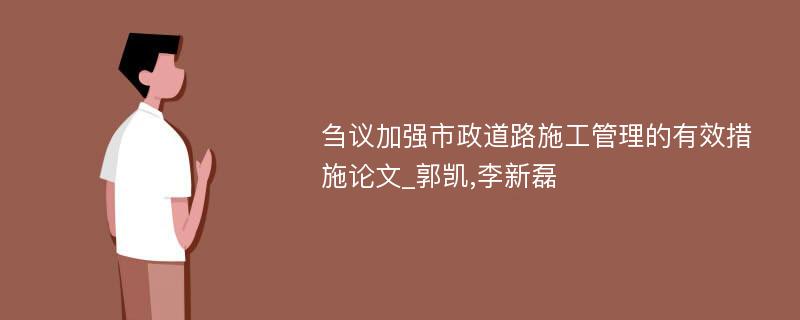 刍议加强市政道路施工管理的有效措施论文_郭凯,李新磊